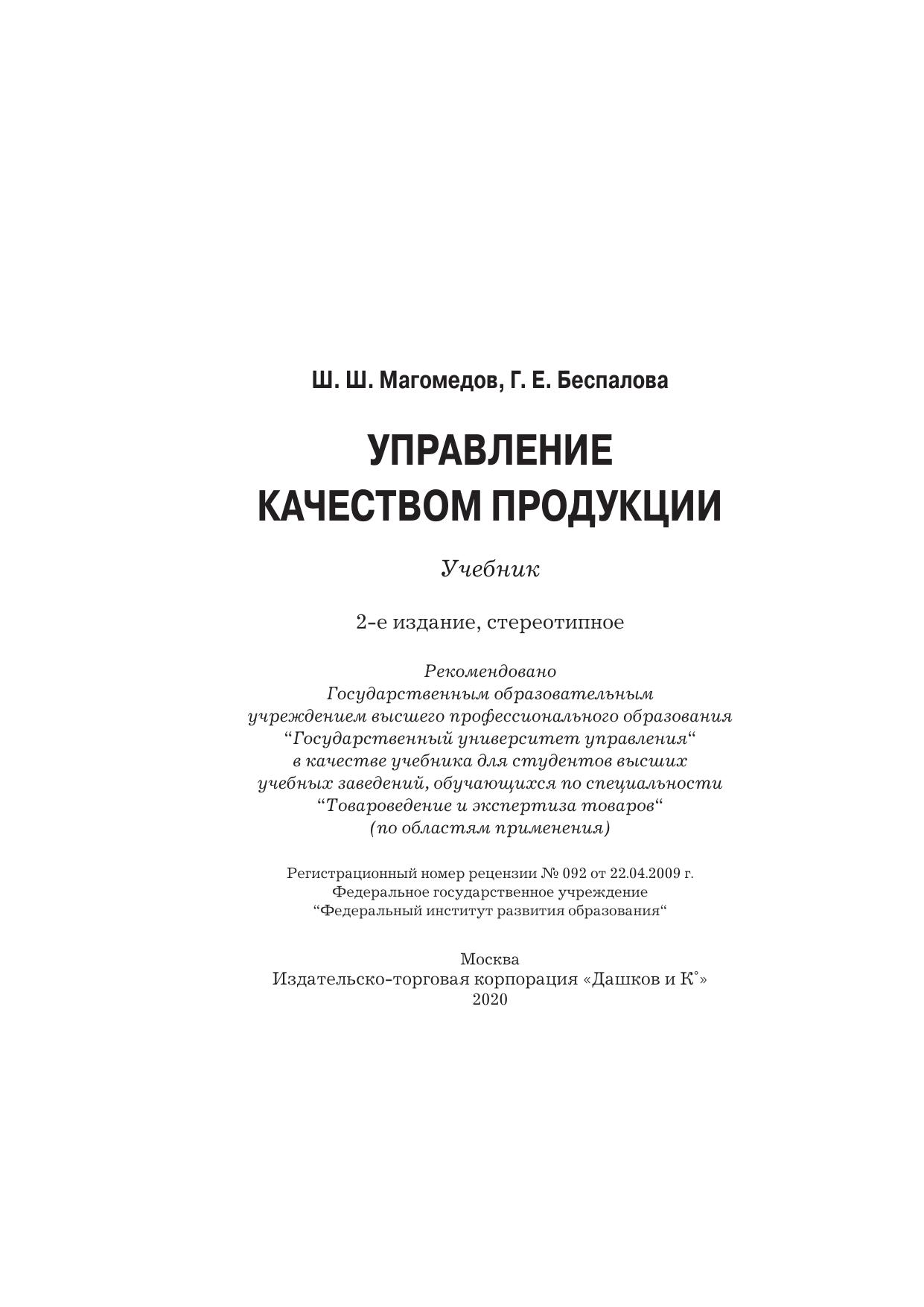 Ш. Ш. Магомедов, Г. Е. Беспалова

УПРАВЛЕНИЕ КАЧЕСТВОМ ПРОДУКЦИИ

Учебник

2-е издание, стереотипное

Рекомендовано
Государственным образовательным
учреждением высшего профессионального образования
“Государственный университет управления“
в качестве учебника для студентов высших
учебных заведений, обучающихся по специальности
“Товароведение и экспертиза товаров“
(по областям применения)

Регистрационный номер рецензии № 092 от 22.04.2009 г.
Федеральное государственное учреждение
“Федеральный институт развития образования“

Москва
Издательско-торговая корпорация «Дашков и К°»
2020